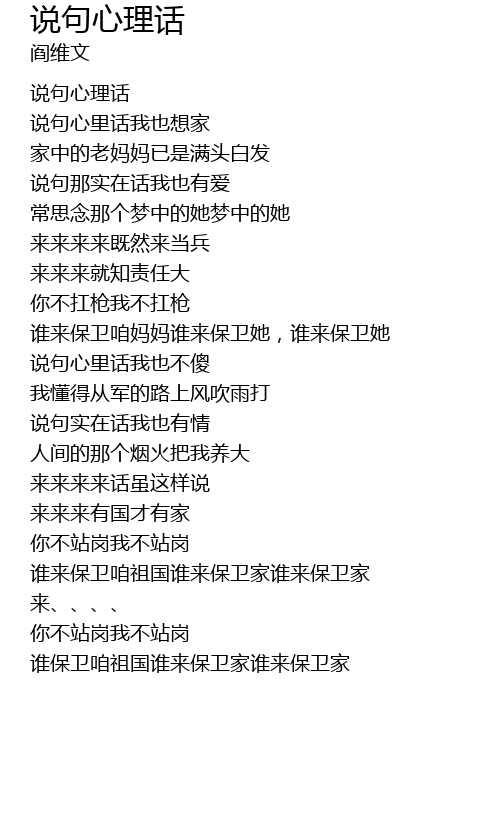 说句心理话
阎维文

说句心理话
说句心里话我也想家
家中的老妈妈已是满头白发
说句那实在话我也有爱
常思念那个梦中的她梦中的她
来来来来既然来当兵
来来来就知责任大
你不扛枪我不扛枪
谁来保卫咱妈妈谁来保卫她，谁来保卫她
说句心里话我也不傻
我懂得从军的路上风吹雨打
说句实在话我也有情
人间的那个烟火把我养大
来来来来话虽这样说
来来来有国才有家
你不站岗我不站岗
谁来保卫咱祖国谁来保卫家谁来保卫家
来、、、、
你不站岗我不站岗
谁保卫咱祖国谁来保卫家谁来保卫家